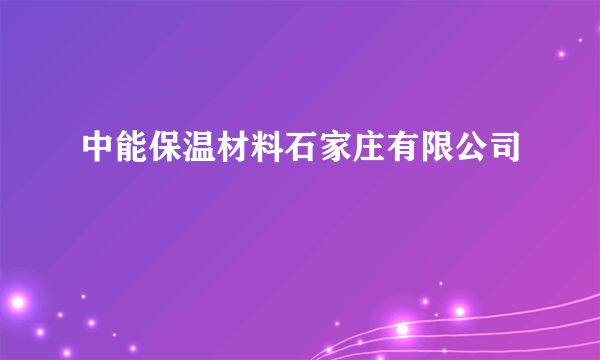 中能保温材料石家庄有限公司